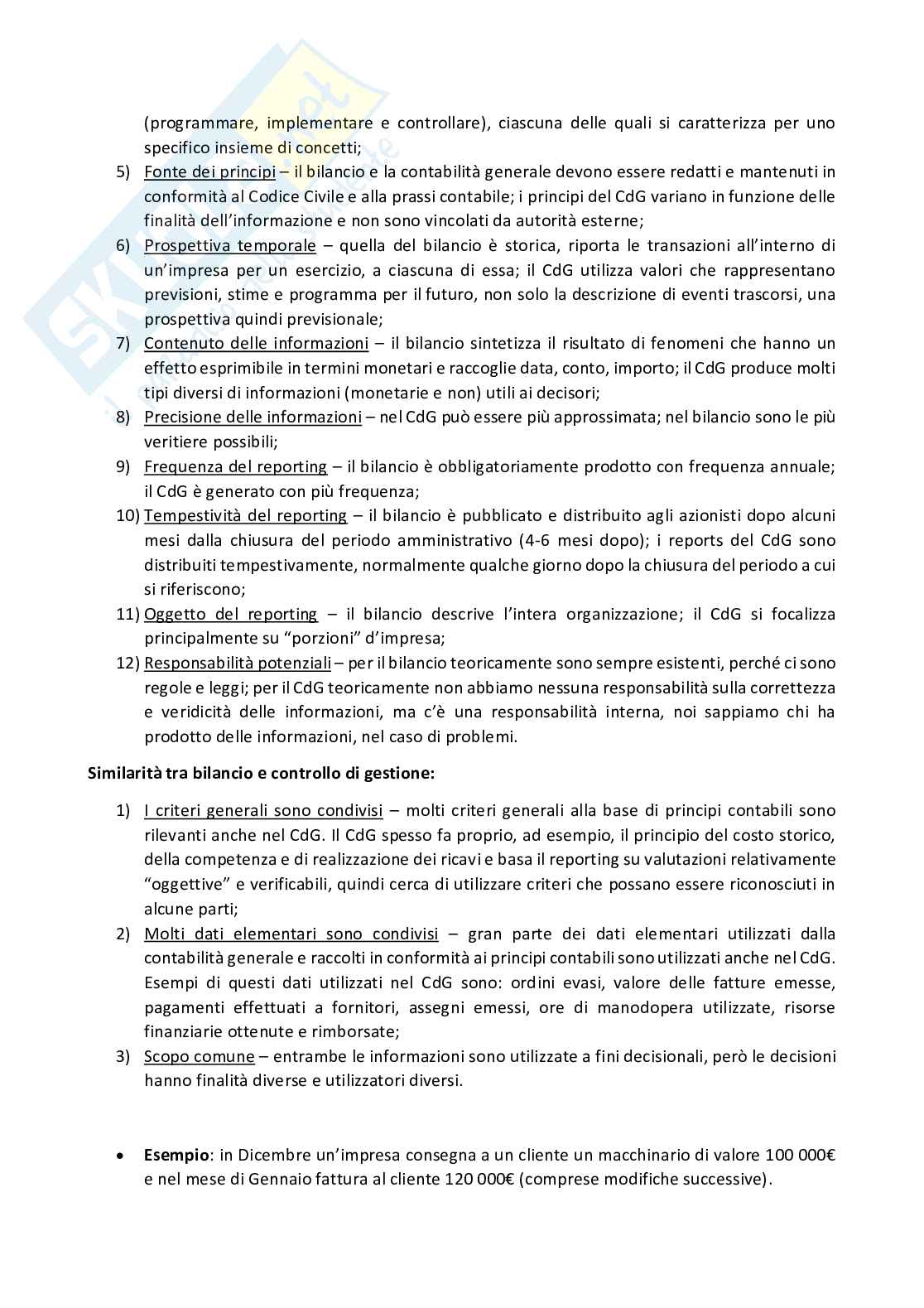 (programmare, implementare e controllare), ciascuna delle quali si caratterizza per uno specifico insieme di concetti;

5) Fonte dei principi – il bilancio e la contabilità generale devono essere redatti e mantenuti in conformità al Codice Civile e alla prassi contabile; i principi del CdG variano in funzione delle finalità dell'informazione e non sono vincolati da autorità esterne;
6) Prospettiva temporale – quella del bilancio è storica, riporta le transazioni all'interno di un'impresa per un esercizio, a ciascuna di essa; il CdG utilizza valori che rappresentano previsioni, stime e programma per il futuro, non solo la descrizione di eventi trascorsi, una prospettiva quindi previsionale;
7) Contenuto delle informazioni – il bilancio sintetizza il risultato di fenomeni che hanno un effetto esprimibile in termini monetari e raccoglie data, conto, importo; il CdG produce molti tipi diversi di informazioni (monetarie e non) utili ai decisori;
8) Precisione delle informazioni – nel CdG può essere più approssimata; nel bilancio sono le più veritiere possibili;
9) Frequenza del reporting – il bilancio è obbligatoriamente prodotto con frequenza annuale; il CdG è generato con più frequenza;
10) Tempestività del reporting – il bilancio è pubblicato e distribuito agli azionisti dopo alcuni mesi dalla chiusura del periodo amministrativo (4-6 mesi dopo); i reports del CdG sono distribuiti tempestivamente, normalmente qualche giorno dopo la chiusura del periodo a cui si riferiscono;
11) Oggetto del reporting – il bilancio descrive l'intera organizzazione; il CdG si focalizza principalmente su "porzioni" d'impresa;
12) Responsabilità potenziali – per il bilancio teoricamente sono sempre esistenti, perché ci sono regole e leggi; per il CdG teoricamente non abbiamo nessuna responsabilità sulla correttezza e veridicità delle informazioni, ma c'è una responsabilità interna, noi sappiamo chi ha prodotto delle informazioni, nel caso di problemi.

Similarità tra bilancio e controllo di gestione:

1) I criteri generali sono condivisi – molti criteri generali alla base di principi contabili sono rilevanti anche nel CdG. Il CdG spesso fa proprio, ad esempio, il principio del costo storico, della competenza e di realizzazione dei ricavi e basa il reporting su valutazioni relativamente "oggettive" e verificabili, quindi cerca di utilizzare criteri che possano essere riconosciuti in alcune parti;
2) Molti dati elementari sono condivisi – gran parte dei dati elementari utilizzati dalla contabilità generale e raccolti in conformità ai principi contabili sono utilizzati anche nel CdG. Esempi di questi dati utilizzati nel CdG sono: ordini evasi, valore delle fatture emesse, pagamenti effettuati a fornitori, assegni emessi, ore di manodopera utilizzate, risorse finanziarie ottenute e rimborsate;
3) Scopo comune – entrambe le informazioni sono utilizzate a fini decisionali, però le decisioni hanno finalità diverse e utilizzatori diversi.

• Esempio: in Dicembre un'impresa consegna a un cliente un macchinario di valore 100 000€ e nel mese di Gennaio fattura al cliente 120 000€ (comprese modifiche successive).